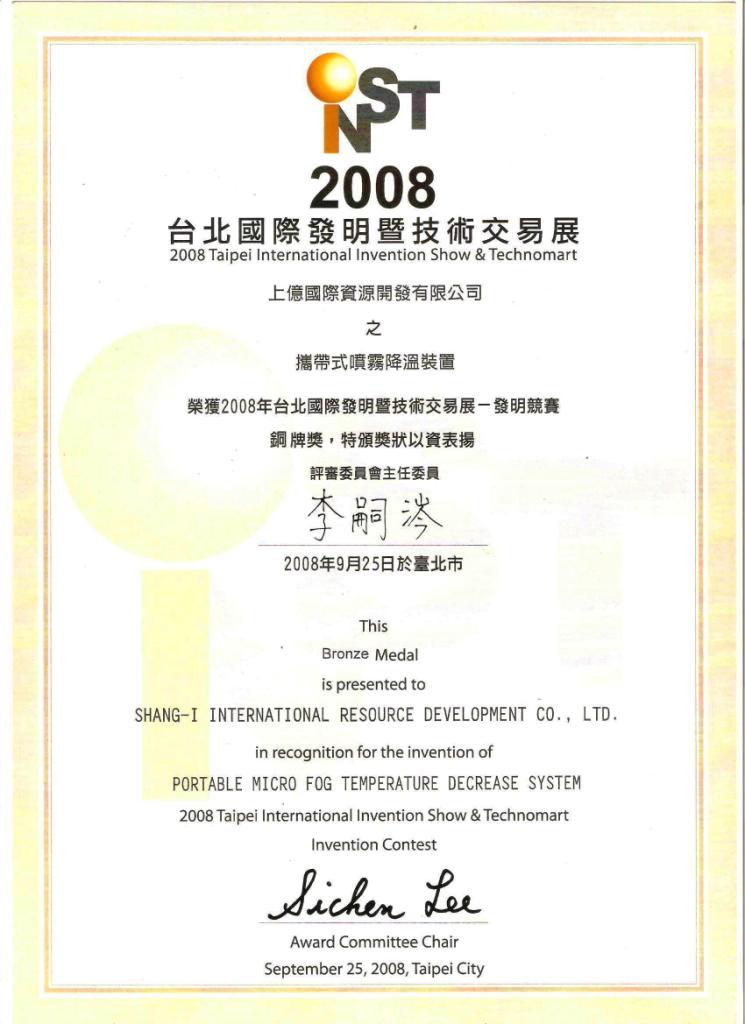 INST

2008

台北國際發明暨技術交易展
2008 Taipei International Invention Show & Technomart

上億國際資源開發有限公司

之

攜帶式噴霧降溫裝置

榮獲2008年台北國際發明暨技術交易展－發明競賽
銅牌獎，特頒獎狀以資表揚

評審委員會主任委員

李嗣涔

2008年9月25日於臺北市

This
Bronze Medal
is presented to
SHANG-I INTERNATIONAL RESOURCE DEVELOPMENT CO., LTD.
in recognition for the invention of
PORTABLE MICRO FOG TEMPERATURE DECREASE SYSTEM
2008 Taipei International Invention Show & Technomart
Invention Contest

Sichen Lee

Award Committee Chair
September 25, 2008, Taipei City